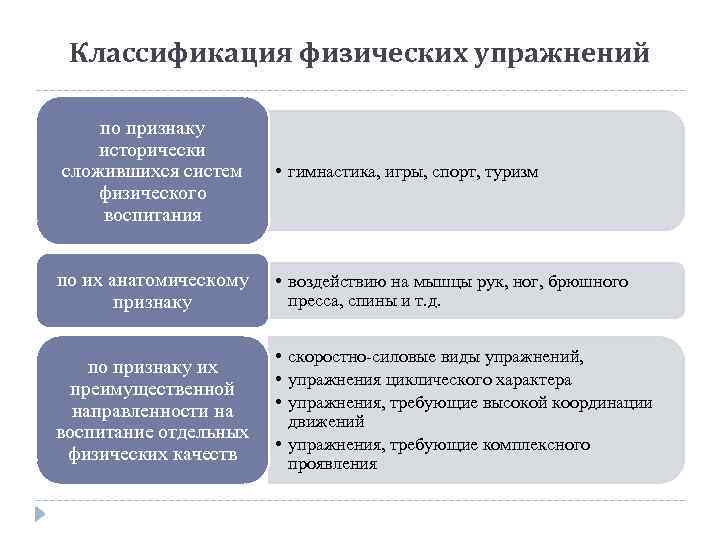 Классификация физических упражнений

по признаку исторически сложившихся систем физического воспитания

• гимнастика, игры, спорт, туризм

по их анатомическому признаку

• воздействию на мышцы рук, ног, брюшного пресса, спины и т.д.

по признаку их преимущественной направленности на воспитание отдельных физических качеств

• скоростно-силовые виды упражнений,
• упражнения циклического характера
• упражнения, требующие высокой координации движений
• упражнения, требующие комплексного проявления